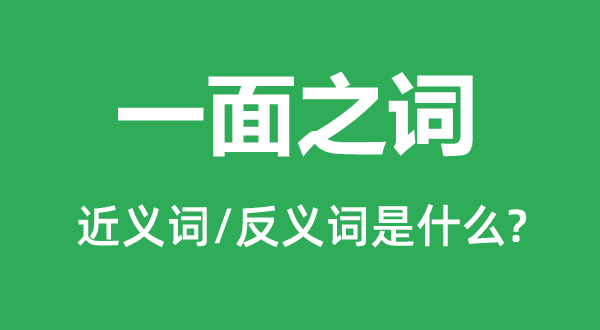 一面之词

近义词/反义词是什么?